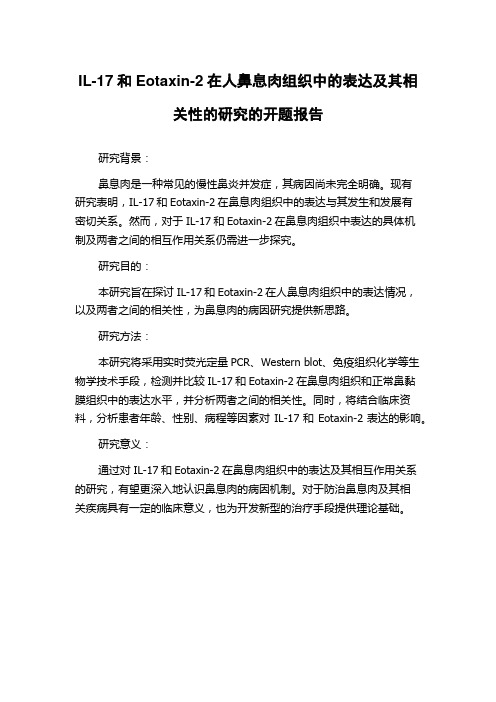 IL-17 和 Eotaxin-2 在人鼻息肉组织中的表达及其相关性的研究的开题报告

研究背景：

鼻息肉是一种常见的慢性鼻炎并发症，其病因尚未完全明确。现有研究表明，IL-17 和 Eotaxin-2 在鼻息肉组织中的表达与其发生和发展有密切关系。然而，对于 IL-17 和 Eotaxin-2 在鼻息肉组织中表达的具体机制及两者之间的相互作用关系仍需进一步探究。

研究目的：

本研究旨在探讨 IL-17 和 Eotaxin-2 在人鼻息肉组织中的表达情况，以及两者之间的相关性，为鼻息肉的病因研究提供新思路。

研究方法：

本研究将采用实时荧光定量 PCR、Western blot、免疫组织化学等生物学技术手段，检测并比较 IL-17 和 Eotaxin-2 在鼻息肉组织和正常鼻黏膜组织中的表达水平，并分析两者之间的相关性。同时，将结合临床资料，分析患者年龄、性别、病程等因素对 IL-17 和 Eotaxin-2 表达的影响。

研究意义：

通过对 IL-17 和 Eotaxin-2 在鼻息肉组织中的表达及其相互作用关系的研究，有望更深入地认识鼻息肉的病因机制。对于防治鼻息肉及其相关疾病具有一定的临床意义，也为开发新型的治疗手段提供理论基础。